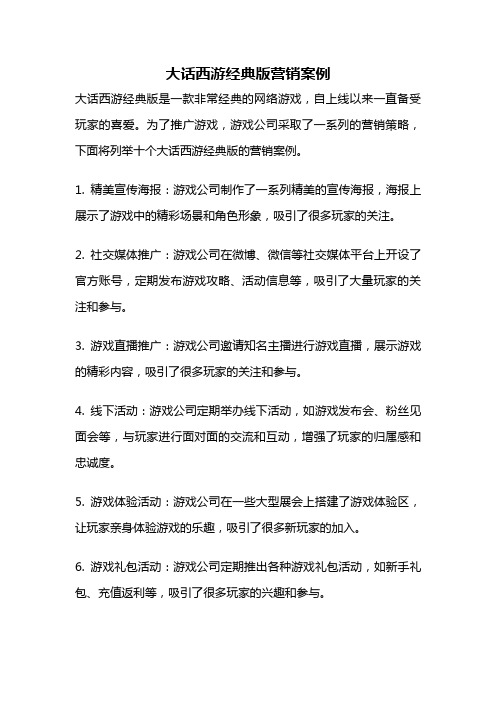 大话西游经典版营销案例

大话西游经典版是一款非常经典的网络游戏，自上线以来一直备受玩家的喜爱。为了推广游戏，游戏公司采取了一系列的营销策略，下面将列举十个大话西游经典版的营销案例。

1. 精美宣传海报：游戏公司制作了一系列精美的宣传海报，海报上展示了游戏中的精彩场景和角色形象，吸引了很多玩家的关注。

2. 社交媒体推广：游戏公司在微博、微信等社交媒体平台上开设了官方账号，定期发布游戏攻略、活动信息等，吸引了大量玩家的关注和参与。

3. 游戏直播推广：游戏公司邀请知名主播进行游戏直播，展示游戏的精彩内容，吸引了很多玩家的关注和参与。

4. 线下活动：游戏公司定期举办线下活动，如游戏发布会、粉丝见面会等，与玩家进行面对面的交流和互动，增强了玩家的归属感和忠诚度。

5. 游戏体验活动：游戏公司在一些大型展会上搭建了游戏体验区，让玩家亲身体验游戏的乐趣，吸引了很多新玩家的加入。

6. 游戏礼包活动：游戏公司定期推出各种游戏礼包活动，如新手礼包、充值返利等，吸引了很多玩家的兴趣和参与。